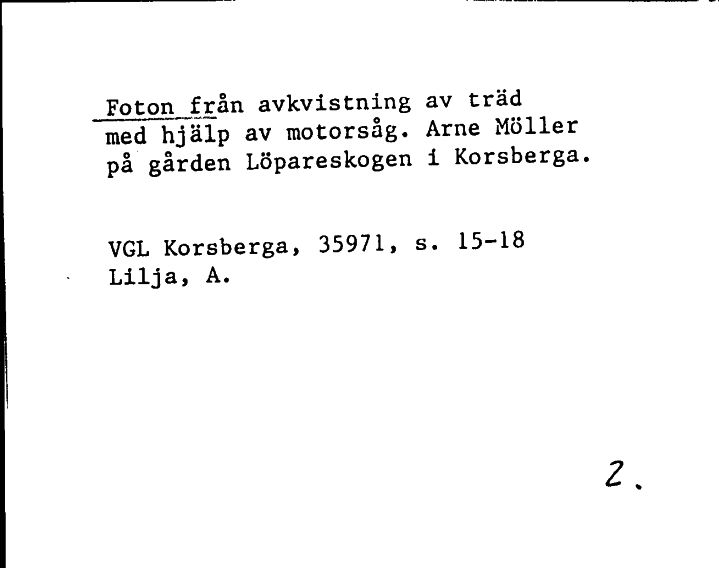 Foton från avkvistning av träd med hjälp av motorsåg. Arne Möller på gården Löpareskogen i Korsberga.

VGL Korsberga, 35971, s. 15-18
Lilja, A.

2.